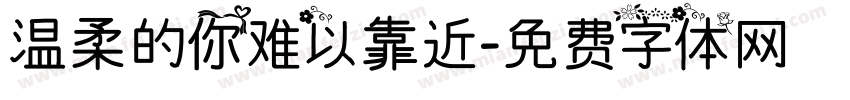 温柔的你难以靠近-免费字体网